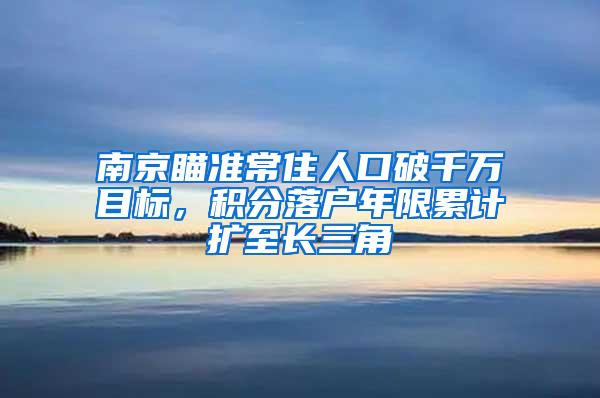 南京瞄准常住人口破千万目标，积分落户年限累计扩至长三角